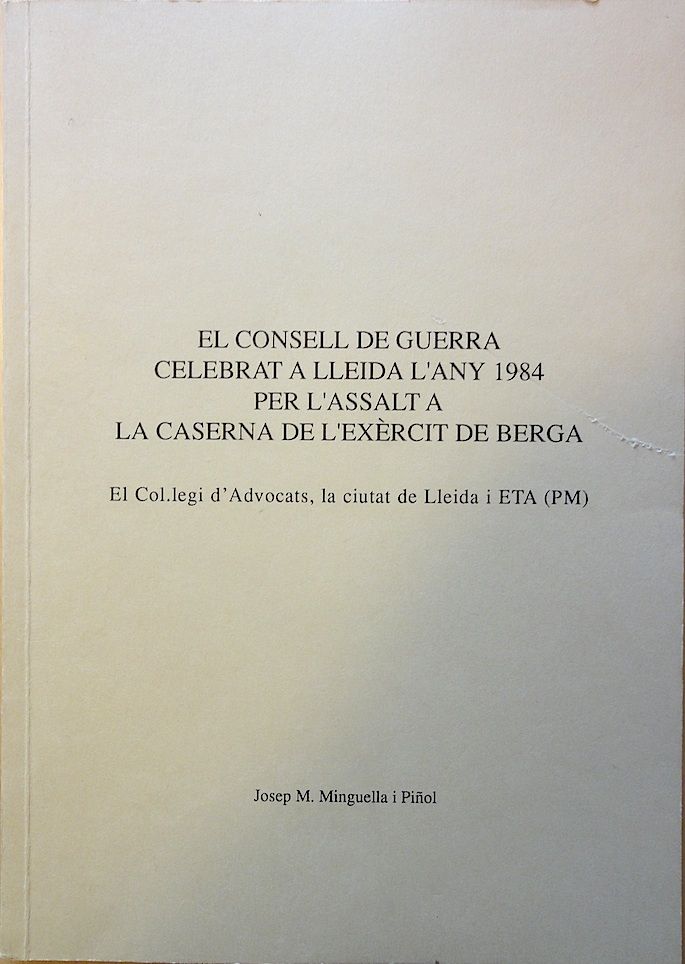 EL CONSELL DE GUERRA
CELEBRAT A LLEIDA L'ANY 1984
PER L'ASSALT A
LA CASERNA DE L'EXÈRCIT DE BERGA

El Col.legi d'Advocats, la ciutat de Lleida i ETA (PM)

Josep M. Minguella i Piñol